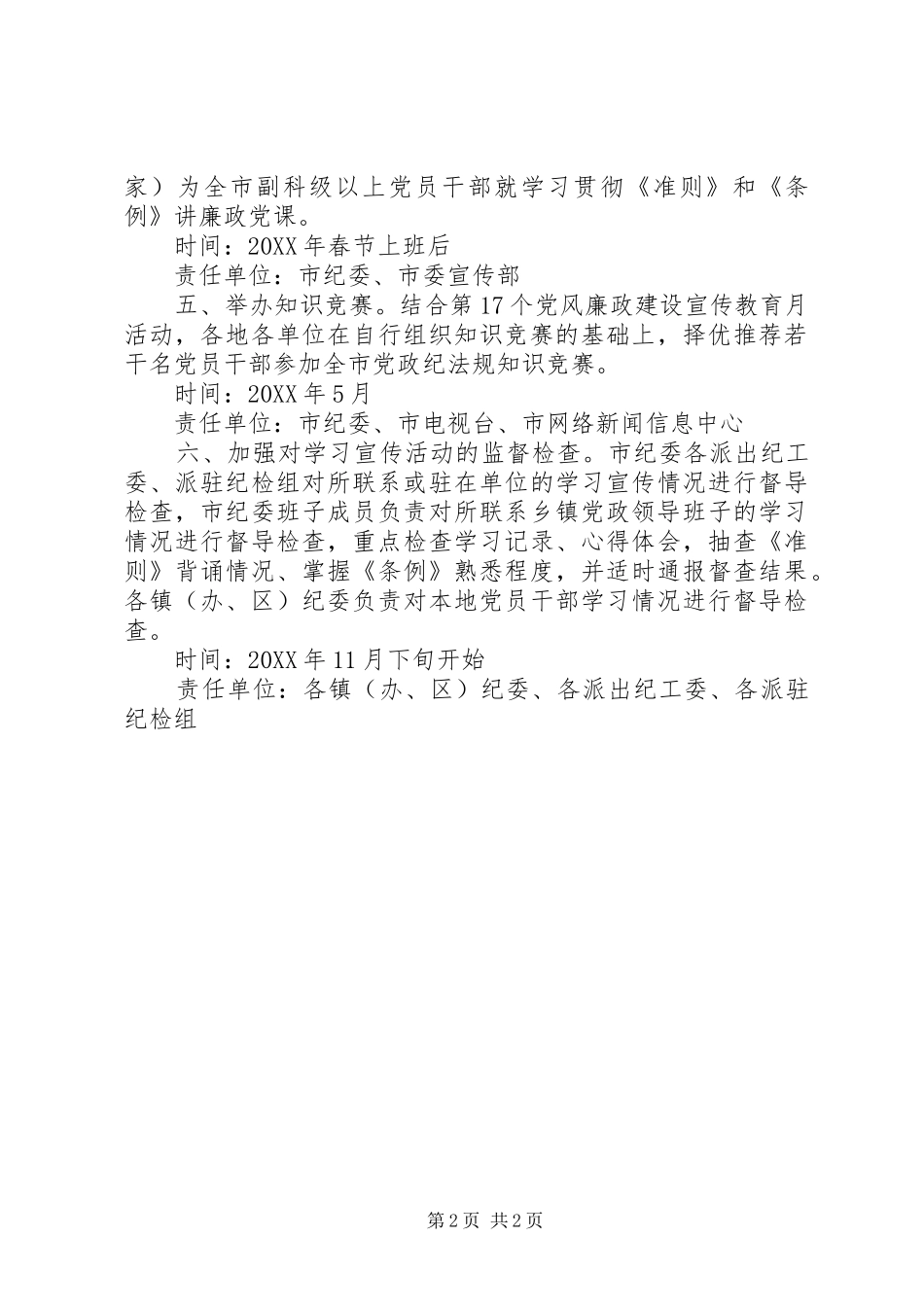 家）为全市副科级以上党员干部就学习贯彻《准则》和《条例》讲廉政党课。

时间：20XX年春节上班后

责任单位：市纪委、市委宣传部

五、举办知识竞赛。结合第17个党风廉政建设宣传教育月活动，各地各单位在自行组织知识竞赛的基础上，择优推荐若干名党员干部参加全市党政纪法规知识竞赛。

时间：20XX年5月

责任单位：市纪委、市电视台、市网络新闻信息中心

六、加强对学习宣传活动的监督检查。市纪委各派出纪工委、派驻纪检组对所联系或驻在单位的学习宣传情况进行督导检查，市纪委班子成员负责对所联系乡镇党政领导班子的学习情况进行督导检查，重点检查学习记录、心得体会，抽查《准则》背诵情况、掌握《条例》熟悉程度，并适时通报督查结果。各镇（办、区）纪委负责对本地党员干部学习情况进行督导检查。

时间：20XX年11月下旬开始

责任单位：各镇（办、区）纪委、各派出纪工委、各派驻纪检组

第2页 共2页